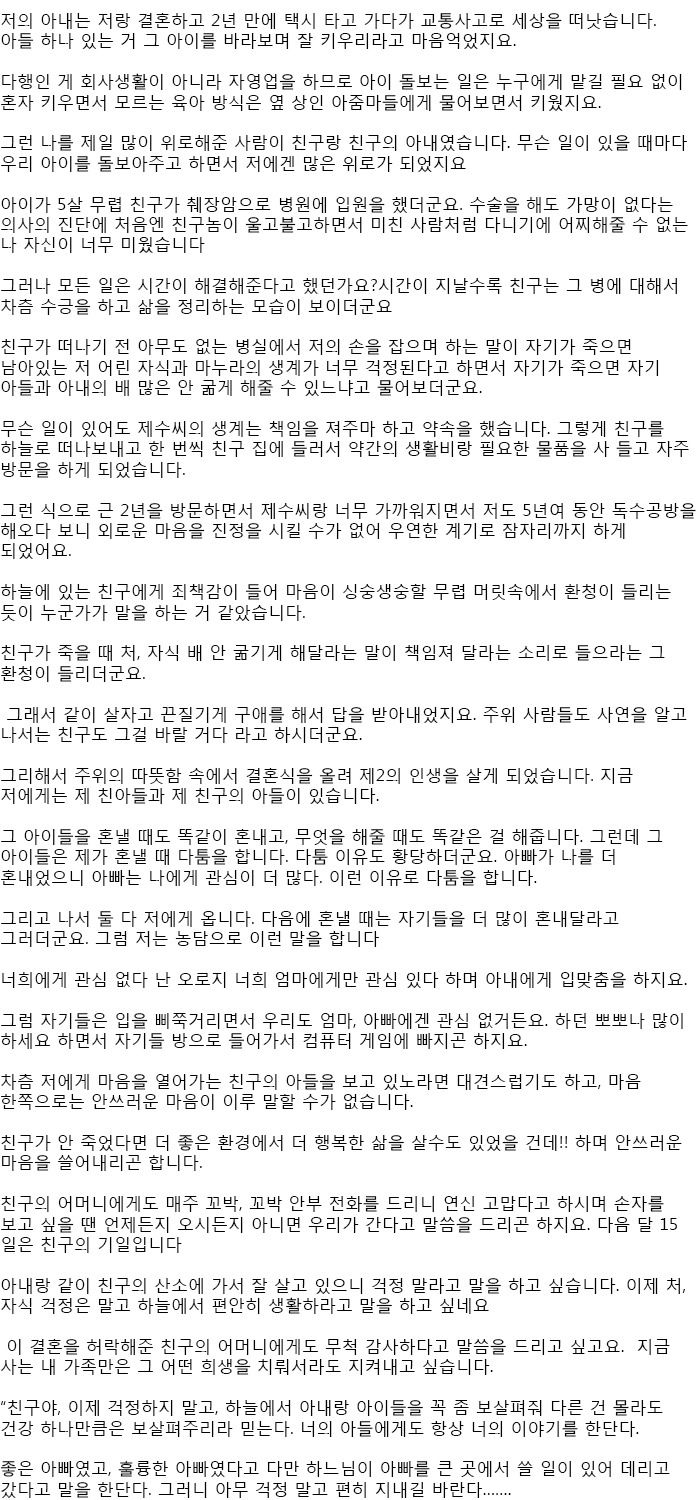 저의 아내는 저랑 결혼하고 2년 만에 택시 타고 가다가 교통사고로 세상을 떠낫습니다. 아들 하나 있는 거 그 아이를 바라보며 잘 키우리라고 마음먹었지요.

다행인 게 회사생활이 아니라 자영업을 하므로 아이 돌보는 일은 누구에게 맡길 필요 없이 혼자 키우면서 모르는 육아 방식은 옆 상인 아줌마들에게 물어보면서 키웠지요.

그런 나를 제일 많이 위로해준 사람이 친구랑 친구의 아내였습니다. 무슨 일이 있을 때마다 우리 아이를 돌보아주고 하면서 저에겐 많은 위로가 되었지요

아이가 5살 무렵 친구가 췌장암으로 병원에 입원을 했더군요. 수술을 해도 가망이 없다는 의사의 진단에 처음엔 친구놈이 울고불고하면서 미친 사람처럼 다니기에 어찌해줄 수 없는 나 자신이 너무 미웠습니다

그러나 모든 일은 시간이 해결해준다고 했던가요?시간이 지날수록 친구는 그 병에 대해서 차츰 수긍을 하고 삶을 정리하는 모습이 보이더군요

친구가 떠나기 전 아무도 없는 병실에서 저의 손을 잡으며 하는 말이 자기가 죽으면 남아있는 저 어린 자식과 마누라의 생계가 너무 걱정된다고 하면서 자기가 죽으면 자기 아들과 아내의 배 많은 안 굶게 해줄 수 있느냐고 물어보더군요.

무슨 일이 있어도 제수씨의 생계는 책임을 져주마 하고 약속을 했습니다. 그렇게 친구를 하늘로 떠나보내고 한 번씩 친구 집에 들러서 약간의 생활비랑 필요한 물품을 사 들고 자주 방문을 하게 되었습니다.

그런 식으로 근 2년을 방문하면서 제수씨랑 너무 가까워지면서 저도 5년여 동안 독수공방을 해오다 보니 외로운 마음을 진정을 시킬 수가 없어 우연한 계기로 잠자리까지 하게 되었어요.

하늘에 있는 친구에게 죄책감이 들어 마음이 싱숭생숭할 무렵 머릿속에서 환청이 들리는 듯이 누군가가 말을 하는 거 같았습니다.

친구가 죽을 때 처, 자식 배 안 굶기게 해달라는 말이 책임져 달라는 소리로 들으라는 그 환청이 들리더군요.

 그래서 같이 살자고 끈질기게 구애를 해서 답을 받아내었지요. 주위 사람들도 사연을 알고 나서는 친구도 그걸 바랄 거다 라고 하시더군요.

그리해서 주위의 따뜻함 속에서 결혼식을 올려 제2의 인생을 살게 되었습니다. 지금 저에게는 제 친아들과 제 친구의 아들이 있습니다.

그 아이들을 혼낼 때도 똑같이 혼내고, 무엇을 해줄 때도 똑같은 걸 해줍니다. 그런데 그 아이들은 제가 혼낼 때 다툼을 합니다. 다툼 이유도 황당하더군요. 아빠가 나를 더 혼내었으니 아빠는 나에게 관심이 더 많다. 이런 이유로 다툼을 합니다.

그리고 나서 둘 다 저에게 옵니다. 다음에 혼낼 때는 자기들을 더 많이 혼내달라고 그러더군요. 그럼 저는 농담으로 이런 말을 합니다

너희에게 관심 없다 난 오로지 너희 엄마에게만 관심 있다 하며 아내에게 입맞춤을 하지요.

그럼 자기들은 입을 삐쭉거리면서 우리도 엄마, 아빠에겐 관심 없거든요. 하던 뽀뽀나 많이 하세요 하면서 자기들 방으로 들어가서 컴퓨터 게임에 빠지곤 하지요.

차츰 저에게 마음을 열어가는 친구의 아들을 보고 있노라면 대견스럽기도 하고, 마음 한쪽으로는 안쓰러운 마음이 이루 말할 수가 없습니다.

친구가 안 죽었다면 더 좋은 환경에서 더 행복한 삶을 살수도 있었을 건데!! 하며 안쓰러운 마음을 쓸어내리곤 합니다.

친구의 어머니에게도 매주 꼬박, 꼬박 안부 전화를 드리니 연신 고맙다고 하시며 손자를 보고 싶을 땐 언제든지 오시든지 아니면 우리가 간다고 말씀을 드리곤 하지요. 다음 달 15일은 친구의 기일입니다

아내랑 같이 친구의 산소에 가서 잘 살고 있으니 걱정 말라고 말을 하고 싶습니다. 이제 처, 자식 걱정은 말고 하늘에서 편안히 생활하라고 말을 하고 싶네요

 이 결혼을 허락해준 친구의 어머니에게도 무척 감사하다고 말씀을 드리고 싶고요.  지금 사는 내 가족만은 그 어떤 희생을 치뤄서라도 지켜내고 싶습니다.

"친구야, 이제 걱정하지 말고, 하늘에서 아내랑 아이들을 꼭 좀 보살펴줘 다른 건 몰라도 건강 하나만큼은 보살펴주리라 믿는다. 너의 아들에게도 항상 너의 이야기를 한단다.

좋은 아빠였고, 훌륭한 아빠였다고 다만 하느님이 아빠를 큰 곳에서 쓸 일이 있어 데리고 갔다고 말을 한단다. 그러니 아무 걱정 말고 편히 지내길 바란다.......